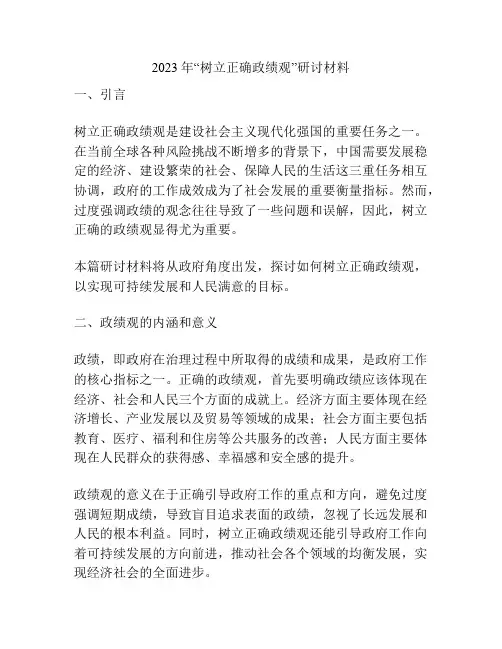 2023 年“树立正确政绩观”研讨材料

一、引言

树立正确政绩观是建设社会主义现代化强国的重要任务之一。在当前全球各种风险挑战不断增多的背景下，中国需要发展稳定的经济、建设繁荣的社会、保障人民的生活这三重任务相互协调，政府的工作成效成为了社会发展的重要衡量指标。然而，过度强调政绩的观念往往导致了一些问题和误解，因此，树立正确的政绩观显得尤为重要。

本篇研讨材料将从政府角度出发，探讨如何树立正确政绩观，以实现可持续发展和人民满意的目标。

二、政绩观的内涵和意义

政绩，即政府在治理过程中所取得的成绩和成果，是政府工作的核心指标之一。正确的政绩观，首先要明确政绩应该体现在经济、社会和人民三个方面的成就上。经济方面主要体现在经济增长、产业发展以及贸易等领域的成果；社会方面主要包括教育、医疗、福利和住房等公共服务的改善；人民方面主要体现在人民群众的获得感、幸福感和安全感的提升。

政绩观的意义在于正确引导政府工作的重点和方向，避免过度强调短期成绩，导致盲目追求表面的政绩，忽视了长远发展和人民的根本利益。同时，树立正确政绩观还能引导政府工作向着可持续发展的方向前进，推动社会各个领域的均衡发展，实现经济社会的全面进步。